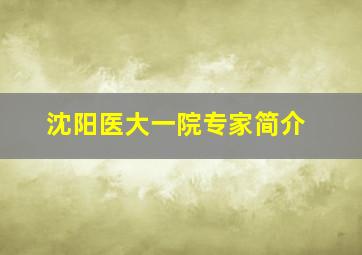 沈阳医大一院专家简介